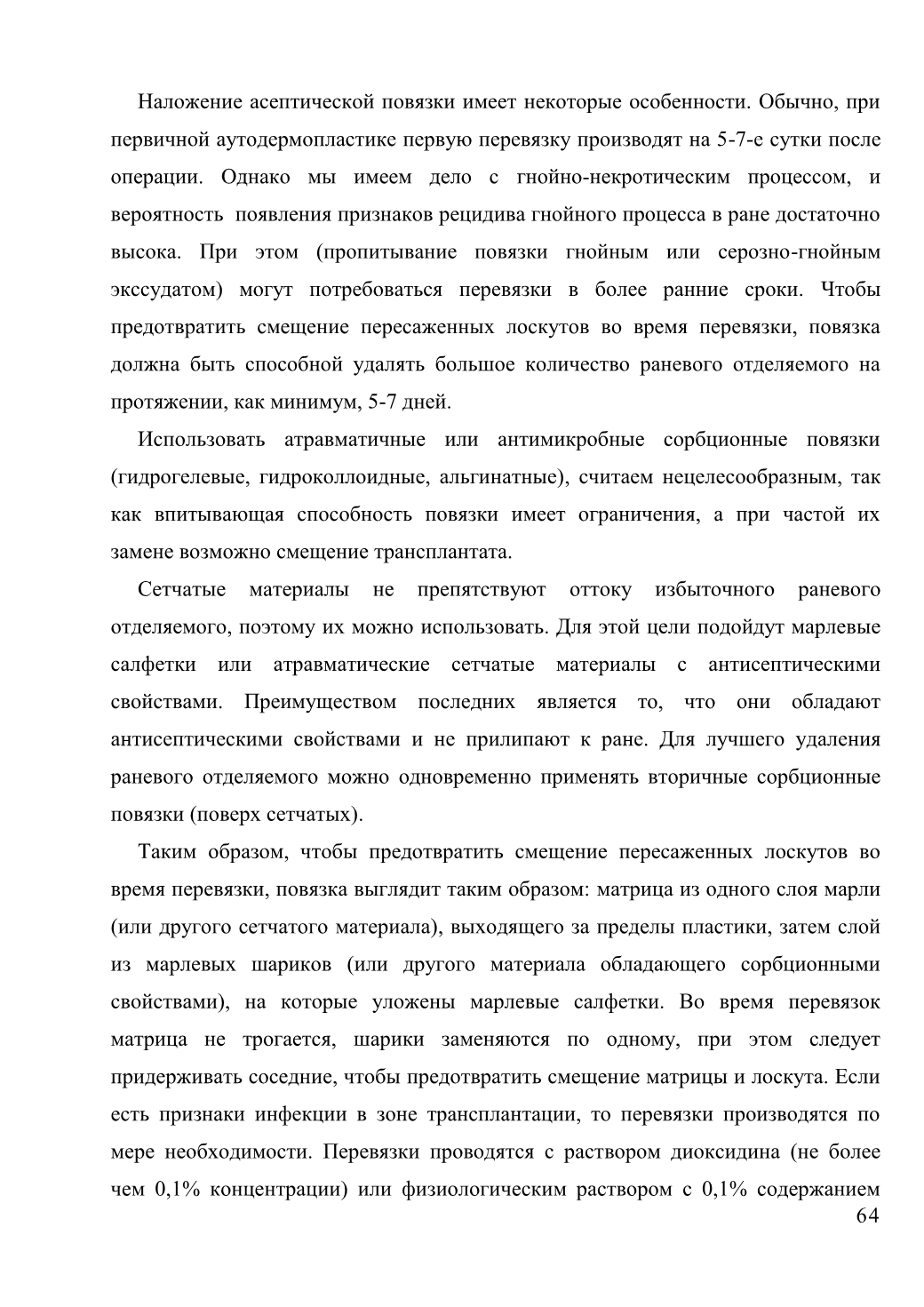 Наложение асептической повязки имеет некоторые особенности. Обычно, при первичной аутодермопластике первую перевязку производят на 5-7-е сутки после операции. Однако мы имеем дело с гнойно-некротическим процессом, и вероятность появления признаков рецидива гнойного процесса в ране достаточно высока. При этом (пропитывание повязки гнойным или серозно-гнойным экссудатом) могут потребоваться перевязки в более ранние сроки. Чтобы предотвратить смещение пересаженных лоскутов во время перевязки, повязка должна быть способной удалять большое количество раневого отделяемого на протяжении, как минимум, 5-7 дней.

Использовать атравматичные или антимикробные сорбционные повязки (гидрогелевые, гидроколлоидные, альгинатные), считаем нецелесообразным, так как впитывающая способность повязки имеет ограничения, а при частой их замене возможно смещение трансплантата.

Сетчатые материалы не препятствуют оттоку избыточного раневого отделяемого, поэтому их можно использовать. Для этой цели подойдут марлевые салфетки или атравматические сетчатые материалы с антисептическими свойствами. Преимуществом последних является то, что они обладают антисептическими свойствами и не прилипают к ране. Для лучшего удаления раневого отделяемого можно одновременно применять вторичные сорбционные повязки (поверх сетчатых).

Таким образом, чтобы предотвратить смещение пересаженных лоскутов во время перевязки, повязка выглядит таким образом: матрица из одного слоя марли (или другого сетчатого материала), выходящего за пределы пластики, затем слой из марлевых шариков (или другого материала обладающего сорбционными свойствами), на которые уложены марлевые салфетки. Во время перевязок матрица не трогается, шарики заменяются по одному, при этом следует придерживать соседние, чтобы предотвратить смещение матрицы и лоскута. Если есть признаки инфекции в зоне трансплантации, то перевязки производятся по мере необходимости. Перевязки проводятся с раствором диоксидина (не более чем 0,1% концентрации) или физиологическим раствором с 0,1% содержанием

64